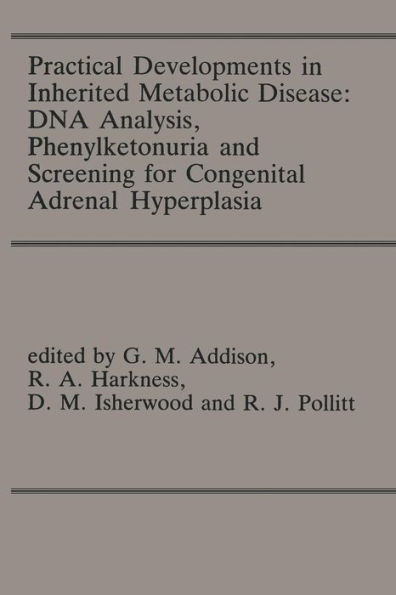 Practical Developments in Inherited Metabolic Disease: DNA Analysis, Phenylketonuria and Screening for Congenital Adrenal Hyperplasia

edited by G. M. Addison, R. A. Harkness, D. M. Isherwood and R. J. Pollitt